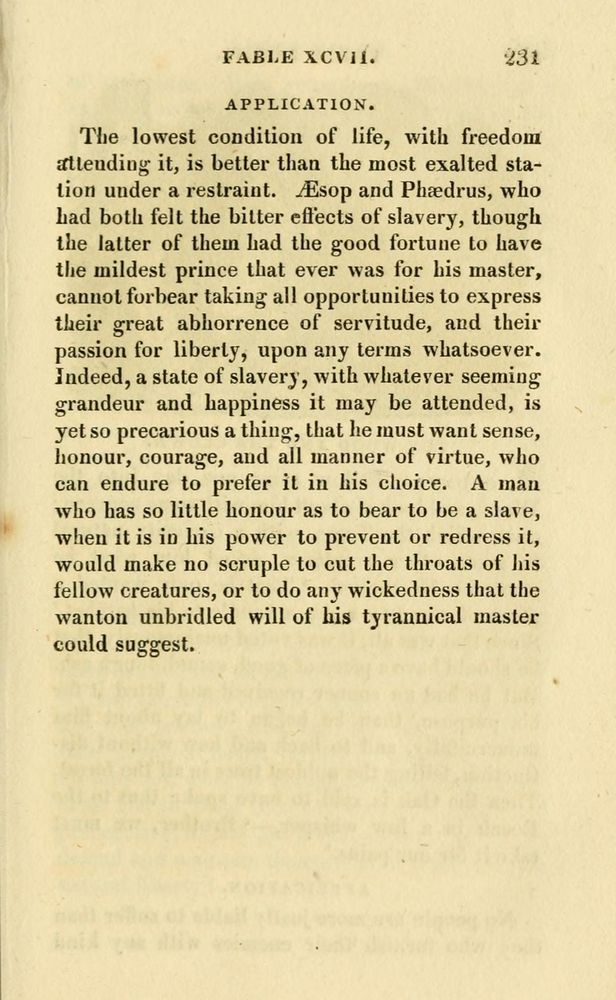 FABLE XCVII. 231

APPLICATION.

The lowest condition of life, with freedom attending it, is better than the most exalted station under a restraint. Æsop and Phædrus, who had both felt the bitter effects of slavery, though the latter of them had the good fortune to have the mildest prince that ever was for his master, cannot forbear taking all opportunities to express their great abhorrence of servitude, and their passion for liberty, upon any terms whatsoever. Indeed, a state of slavery, with whatever seeming grandeur and happiness it may be attended, is yet so precarious a thing, that he must want sense, honour, courage, and all manner of virtue, who can endure to prefer it in his choice. A man who has so little honour as to bear to be a slave, when it is in his power to prevent or redress it, would make no scruple to cut the throats of his fellow creatures, or to do any wickedness that the wanton unbridled will of his tyrannical master could suggest.